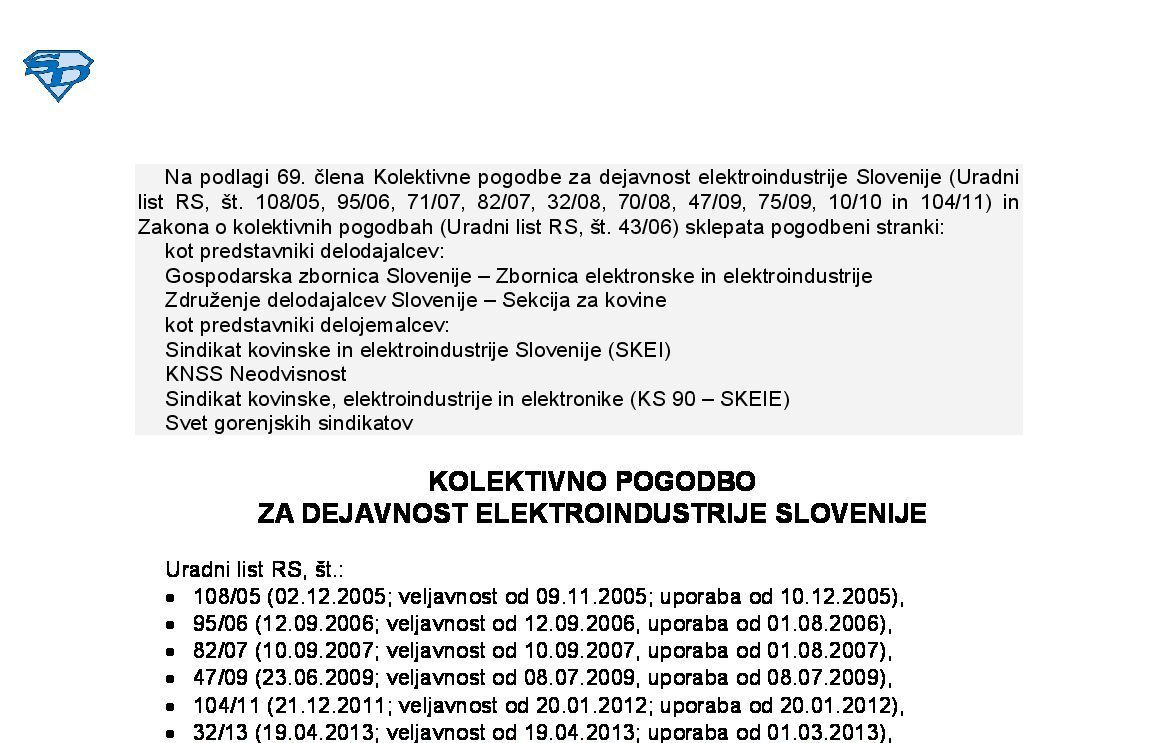 Na podlagi 69. člena Kolektivne pogodbe za dejavnost elektroindustrije Slovenije (Uradni list RS, št. 108/05, 95/06, 71/07, 82/07, 32/08, 70/08, 47/09, 75/09, 10/10 in 104/11) in Zakona o kolektivnih pogodbah (Uradni list RS, št. 43/06) sklepata pogodbeni stranki:
kot predstavniki delodajalcev:
Gospodarska zbornica Slovenije – Zbornica elektronske in elektroindustrije
Združenje delodajalcev Slovenije – Sekcija za kovine
kot predstavniki delojemalcev:
Sindikat kovinske in elektroindustrije Slovenije (SKEI)
KNSS Neodvisnost
Sindikat kovinske, elektroindustrije in elektronike (KS 90 – SKEIE)
Svet gorenjskih sindikatov

KOLEKTIVNO POGODBO
ZA DEJAVNOST ELEKTROINDUSTRIJE SLOVENIJE

Uradni list RS, št.:
• 108/05 (02.12.2005; veljavnost od 09.11.2005; uporaba od 10.12.2005),
• 95/06 (12.09.2006; veljavnost od 12.09.2006, uporaba od 01.08.2006),
• 82/07 (10.09.2007; veljavnost od 10.09.2007, uporaba od 01.08.2007),
• 47/09 (23.06.2009; veljavnost od 08.07.2009, uporaba od 08.07.2009),
• 104/11 (21.12.2011; veljavnost od 20.01.2012; uporaba od 20.01.2012),
• 32/13 (19.04.2013; veljavnost od 19.04.2013; uporaba od 01.03.2013),